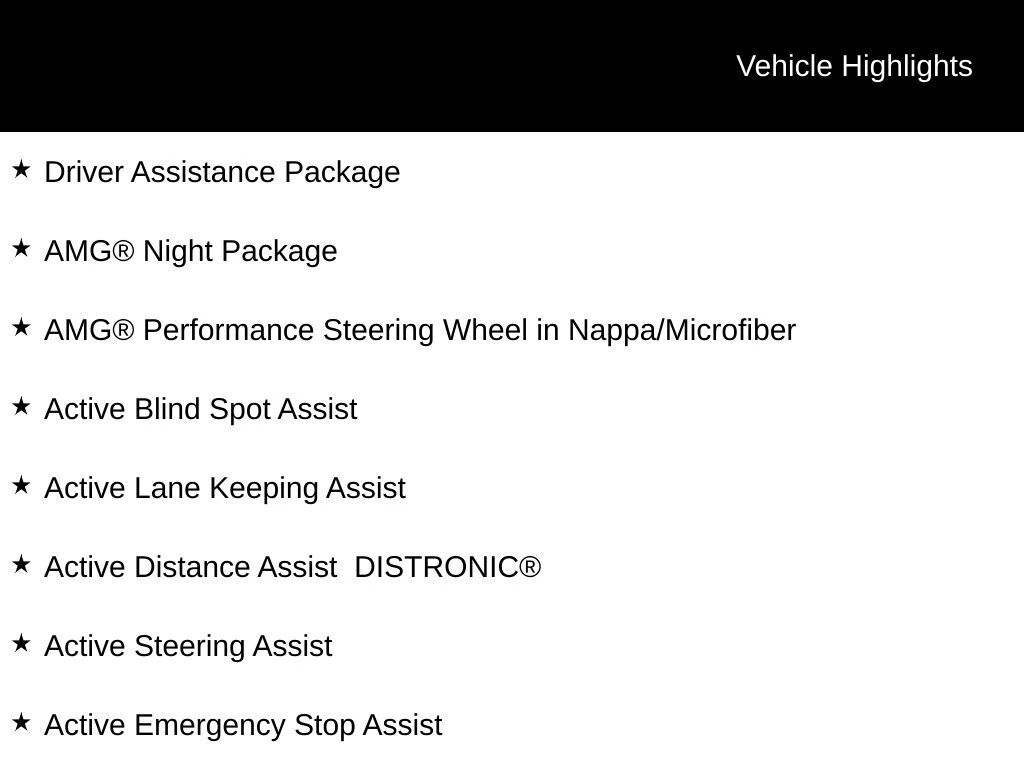 Vehicle Highlights

★ Driver Assistance Package

★ AMG® Night Package

★ AMG® Performance Steering Wheel in Nappa/Microfiber

★ Active Blind Spot Assist

★ Active Lane Keeping Assist

★ Active Distance Assist DISTRONIC®

★ Active Steering Assist

★ Active Emergency Stop Assist